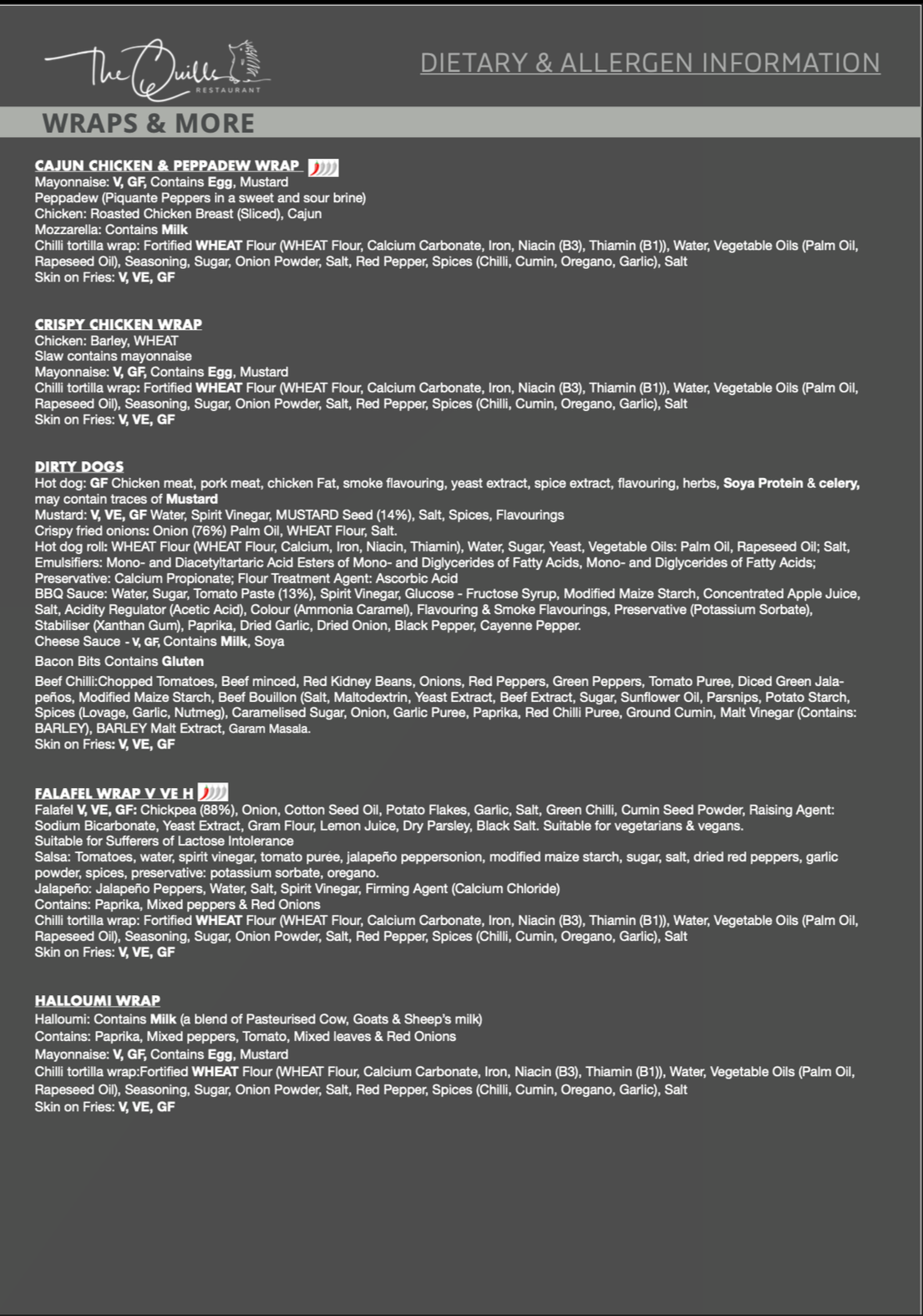 The Quills RESTAURANT

DIETARY & ALLERGEN INFORMATION

WRAPS & MORE

CAJUN CHICKEN & PEPPADEW WRAP
Mayonnaise: V, GF, Contains Egg, Mustard
Peppadew (Piquante Peppers in a sweet and sour brine)
Chicken: Roasted Chicken Breast (Sliced), Cajun
Mozzarella: Contains Milk
Chilli tortilla wrap: Fortified WHEAT Flour (WHEAT Flour, Calcium Carbonate, Iron, Niacin (B3), Thiamin (B1)), Water, Vegetable Oils (Palm Oil, Rapeseed Oil), Seasoning, Sugar, Onion Powder, Salt, Red Pepper, Spices (Chilli, Cumin, Oregano, Garlic), Salt
Skin on Fries: V, VE, GF

CRISPY CHICKEN WRAP
Chicken: Barley, WHEAT
Slaw contains mayonnaise
Mayonnaise: V, GF, Contains Egg, Mustard
Chilli tortilla wrap: Fortified WHEAT Flour (WHEAT Flour, Calcium Carbonate, Iron, Niacin (B3), Thiamin (B1)), Water, Vegetable Oils (Palm Oil, Rapeseed Oil), Seasoning, Sugar, Onion Powder, Salt, Red Pepper, Spices (Chilli, Cumin, Oregano, Garlic), Salt
Skin on Fries: V, VE, GF

DIRTY DOGS
Hot dog: GF Chicken meat, pork meat, chicken Fat, smoke flavouring, yeast extract, spice extract, flavouring, herbs, Soya Protein & celery, may contain traces of Mustard
Mustard: V, VE, GF Water, Spirit Vinegar, MUSTARD Seed (14%), Salt, Spices, Flavourings
Crispy fried onions: Onion (76%) Palm Oil, WHEAT Flour, Salt.
Hot dog roll: WHEAT Flour (WHEAT Flour, Calcium, Iron, Niacin, Thiamin), Water, Sugar, Yeast, Vegetable Oils: Palm Oil, Rapeseed Oil; Salt, Emulsifiers: Mono- and Diacetyltartaric Acid Esters of Mono- and Diglycerides of Fatty Acids, Mono- and Diglycerides of Fatty Acids; Preservative: Calcium Propionate; Flour Treatment Agent: Ascorbic Acid
BBQ Sauce: Water, Sugar, Tomato Paste (13%), Spirit Vinegar, Glucose - Fructose Syrup, Modified Maize Starch, Concentrated Apple Juice, Salt, Acidity Regulator (Acetic Acid), Colour (Ammonia Caramel), Flavouring & Smoke Flavourings, Preservative (Potassium Sorbate), Stabiliser (Xanthan Gum), Paprika, Dried Garlic, Dried Onion, Black Pepper, Cayenne Pepper.
Cheese Sauce - V, GF, Contains Milk, Soya
Bacon Bits Contains Gluten
Beef Chilli:Chopped Tomatoes, Beef minced, Red Kidney Beans, Onions, Red Peppers, Green Peppers, Tomato Puree, Diced Green Jalapeños, Modified Maize Starch, Beef Bouillon (Salt, Maltodextrin, Yeast Extract, Beef Extract, Sugar, Sunflower Oil, Parsnips, Potato Starch, Spices (Lovage, Garlic, Nutmeg), Caramelised Sugar, Onion, Garlic Puree, Paprika, Red Chilli Puree, Ground Cumin, Malt Vinegar (Contains: BARLEY), BARLEY Malt Extract, Garam Masala.
Skin on Fries: V, VE, GF

FALAFEL WRAP V VE H
Falafel V, VE, GF: Chickpea (88%), Onion, Cotton Seed Oil, Potato Flakes, Garlic, Salt, Green Chilli, Cumin Seed Powder, Raising Agent: Sodium Bicarbonate, Yeast Extract, Gram Flour, Lemon Juice, Dry Parsley, Black Salt. Suitable for vegetarians & vegans.
Suitable for Sufferers of Lactose Intolerance
Salsa: Tomatoes, water, spirit vinegar, tomato purée, jalapeño peppersonion, modified maize starch, sugar, salt, dried red peppers, garlic powder, spices, preservative: potassium sorbate, oregano.
Jalapeño: Jalapeño Peppers, Water, Salt, Spirit Vinegar, Firming Agent (Calcium Chloride)
Contains: Paprika, Mixed peppers & Red Onions
Chilli tortilla wrap: Fortified WHEAT Flour (WHEAT Flour, Calcium Carbonate, Iron, Niacin (B3), Thiamin (B1)), Water, Vegetable Oils (Palm Oil, Rapeseed Oil), Seasoning, Sugar, Onion Powder, Salt, Red Pepper, Spices (Chilli, Cumin, Oregano, Garlic), Salt
Skin on Fries: V, VE, GF

HALLOUMI WRAP
Halloumi: Contains Milk (a blend of Pasteurised Cow, Goats & Sheep's milk)
Contains: Paprika, Mixed peppers, Tomato, Mixed leaves & Red Onions
Mayonnaise: V, GF, Contains Egg, Mustard
Chilli tortilla wrap:Fortified WHEAT Flour (WHEAT Flour, Calcium Carbonate, Iron, Niacin (B3), Thiamin (B1)), Water, Vegetable Oils (Palm Oil, Rapeseed Oil), Seasoning, Sugar, Onion Powder, Salt, Red Pepper, Spices (Chilli, Cumin, Oregano, Garlic), Salt
Skin on Fries: V, VE, GF